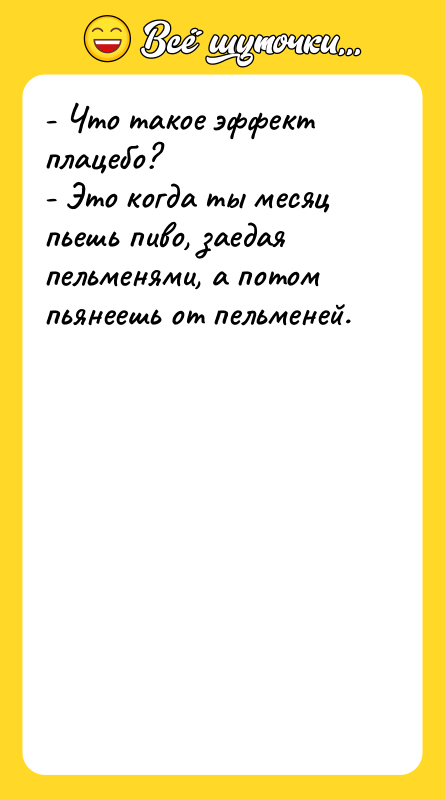 Всё шуточки...

- Что такое эффект плацебо?
- Это когда ты месяц пьешь пиво, заедая пельменями, а потом пьянеешь от пельменей.